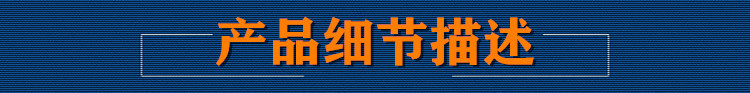 产品细节描述